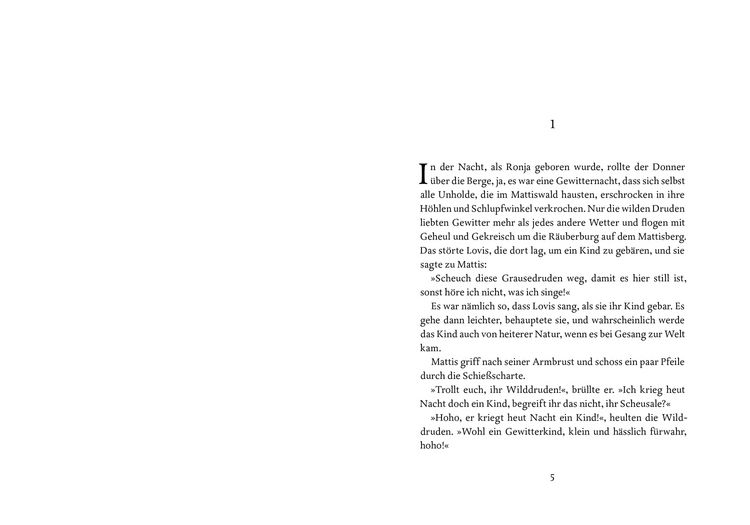 1

In der Nacht, als Ronja geboren wurde, rollte der Donner über die Berge, ja, es war eine Gewitternacht, dass sich selbst alle Unholde, die im Mattiswald hausten, erschrocken in ihre Höhlen und Schlupfwinkel verkrochen. Nur die wilden Druden liebten Gewitter mehr als jedes andere Wetter und flogen mit Geheul und Gekreisch um die Räuberburg auf dem Mattisberg. Das störte Lovis, die dort lag, um ein Kind zu gebären, und sie sagte zu Mattis:

»Scheuch diese Grausedruden weg, damit es hier still ist, sonst höre ich nicht, was ich singe!«

Es war nämlich so, dass Lovis sang, als sie ihr Kind gebar. Es gehe dann leichter, behauptete sie, und wahrscheinlich werde das Kind auch von heiterer Natur, wenn es bei Gesang zur Welt kam.

Mattis griff nach seiner Armbrust und schoss ein paar Pfeile durch die Schießscharte.

»Trollt euch, ihr Wilddruden!«, brüllte er. »Ich krieg heut Nacht doch ein Kind, begreift ihr das nicht, ihr Scheusale?«

»Hoho, er kriegt heut Nacht ein Kind!«, heulten die Wilddruden. »Wohl ein Gewitterkind, klein und hässlich fürwahr, hoho!«

5